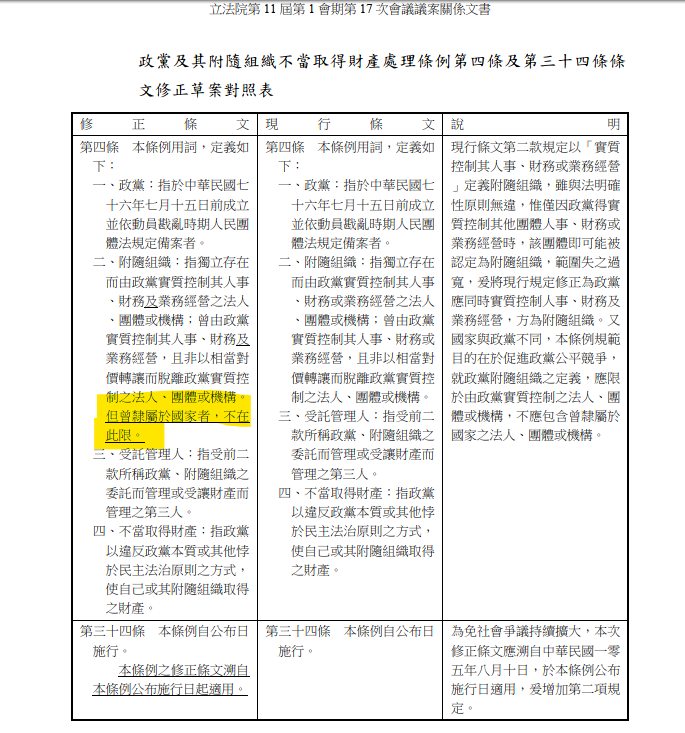 立法院第 11 屆第 1 會期第 17 次會議議案關係文書

政黨及其附隨組織不當取得財產處理條例第四條及第三十四條條文修正草案對照表

| 修正條文 | 現行條文 | 說明 |
|---|---|---|
| 第四條　本條例用詞，定義如下：<br>一、政黨：指於中華民國七十六年七月十五日前成立並依動員戡亂時期人民團體法規定備案者。<br>二、附隨組織：指獨立存在而由政黨實質控制其人事、財務及業務經營之法人、團體或機構；曾由政黨實質控制其人事、財務及業務經營，且非以相當對價轉讓而脫離政黨實質控制之法人、團體或機構。但曾隸屬於國家者，不在此限。<br>三、受託管理人：指受前二款所稱政黨、附隨組織之委託而管理或受讓財產而管理之第三人。<br>四、不當取得財產：指政黨以違反政黨本質或其他悖於民主法治原則之方式，使自己或其附隨組織取得之財產。 | 第四條　本條例用詞，定義如下：<br>一、政黨：指於中華民國七十六年七月十五日前成立並依動員戡亂時期人民團體法規定備案者。<br>二、附隨組織：指獨立存在而由政黨實質控制其人事、財務或業務經營之法人、團體或機構；曾由政黨實質控制其人事、財務或業務經營，且非以相當對價轉讓而脫離政黨實質控制之法人、團體或機構。<br>三、受託管理人：指受前二款所稱政黨、附隨組織之委託而管理或受讓財產而管理之第三人。<br>四、不當取得財產：指政黨以違反政黨本質或其他悖於民主法治原則之方式，使自己或其附隨組織取得之財產。 | 現行條文第二款規定以「實質控制其人事、財務或業務經營」定義附隨組織，雖與法明確性原則無違，惟僅因政黨得實質控制其他團體人事、財務或業務經營時，該團體即可能被認定為附隨組織，範圍失之過寬，爰將現行規定修正為政黨應同時實質控制人事、財務及業務經營，方為附隨組織。又國家與政黨不同，本條例規範目的在於促進政黨公平競爭，就政黨附隨組織之定義，應限於由政黨實質控制之法人、團體或機構，不應包含曾隸屬於國家之法人、團體或機構。 |
| 第三十四條　本條例自公布日施行。<br>本條例之修正條文溯自本條例公布施行日起適用。 | 第三十四條　本條例自公布日施行。 | 為免社會爭議持續擴大，本次修正條文應溯自中華民國一零五年八月十日，於本條例公布施行日適用，爰增加第二項規定。 |